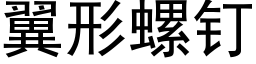 翼形螺钉